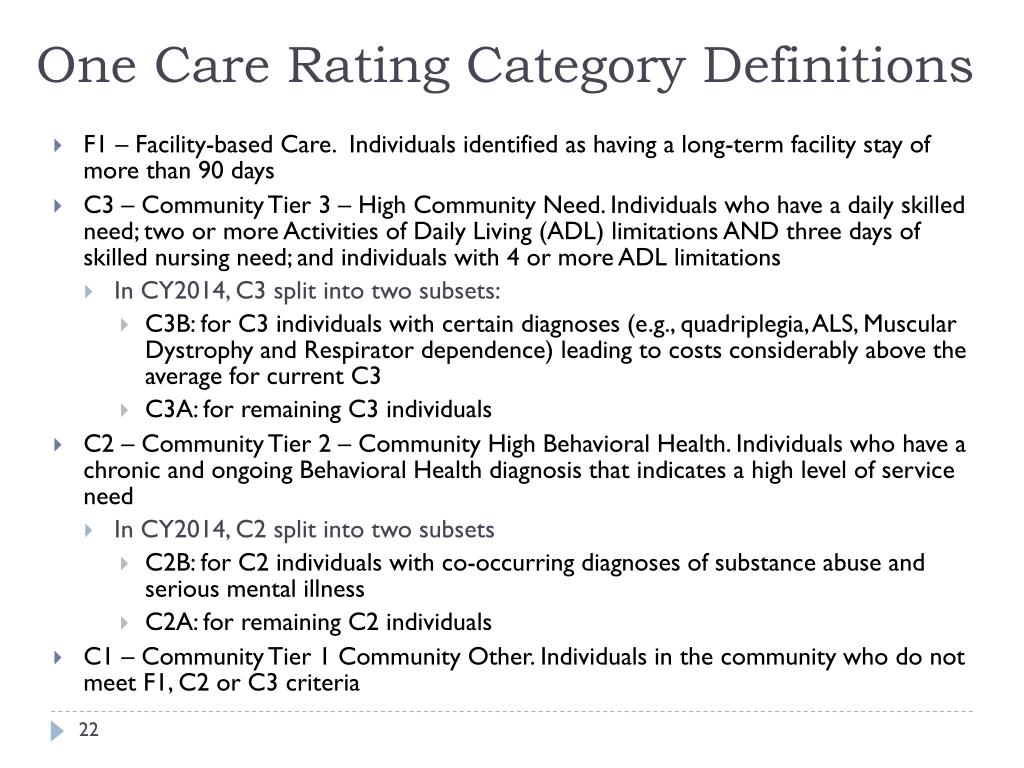 One Care Rating Category Definitions

F1 – Facility-based Care. Individuals identified as having a long-term facility stay of more than 90 days

C3 – Community Tier 3 – High Community Need. Individuals who have a daily skilled need; two or more Activities of Daily Living (ADL) limitations AND three days of skilled nursing need; and individuals with 4 or more ADL limitations

In CY2014, C3 split into two subsets:

C3B: for C3 individuals with certain diagnoses (e.g., quadriplegia, ALS, Muscular Dystrophy and Respirator dependence) leading to costs considerably above the average for current C3

C3A: for remaining C3 individuals

C2 – Community Tier 2 – Community High Behavioral Health. Individuals who have a chronic and ongoing Behavioral Health diagnosis that indicates a high level of service need

In CY2014, C2 split into two subsets

C2B: for C2 individuals with co-occurring diagnoses of substance abuse and serious mental illness

C2A: for remaining C2 individuals

C1 – Community Tier 1 Community Other. Individuals in the community who do not meet F1, C2 or C3 criteria

22